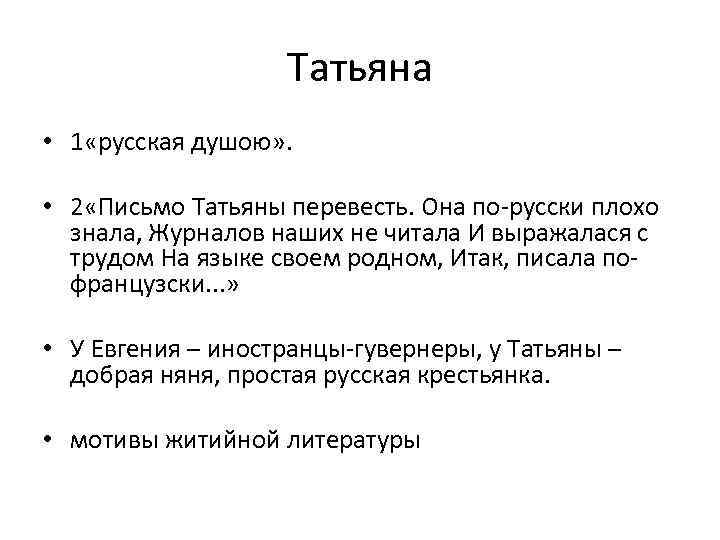 Татьяна

• 1«русская душою».

• 2«Письмо Татьяны перевесть. Она по-русски плохо знала, Журналов наших не читала И выражалася с трудом На языке своем родном, Итак, писала по-французски...»

• У Евгения – иностранцы-гувернеры, у Татьяны – добрая няня, простая русская крестьянка.

• мотивы житийной литературы